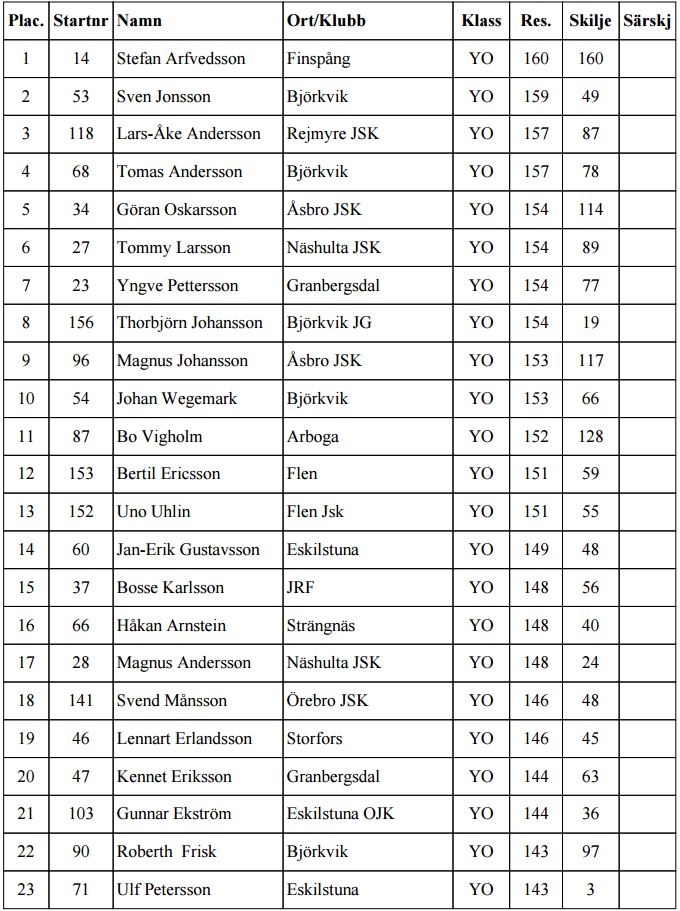 | Plac. | Startnr | Namn | Ort/Klubb | Klass | Res. | Skilje | Särskj |
|---|---|---|---|---|---|---|---|
| 1 | 14 | Stefan Arfvedsson | Finspång | YO | 160 | 160 | |
| 2 | 53 | Sven Jonsson | Björkvik | YO | 159 | 49 | |
| 3 | 118 | Lars-Åke Andersson | Rejmyre JSK | YO | 157 | 87 | |
| 4 | 68 | Tomas Andersson | Björkvik | YO | 157 | 78 | |
| 5 | 34 | Göran Oskarsson | Åsbro JSK | YO | 154 | 114 | |
| 6 | 27 | Tommy Larsson | Näshulta JSK | YO | 154 | 89 | |
| 7 | 23 | Yngve Pettersson | Granbergsdal | YO | 154 | 77 | |
| 8 | 156 | Thorbjörn Johansson | Björkvik JG | YO | 154 | 19 | |
| 9 | 96 | Magnus Johansson | Åsbro JSK | YO | 153 | 117 | |
| 10 | 54 | Johan Wegemark | Björkvik | YO | 153 | 66 | |
| 11 | 87 | Bo Vigholm | Arboga | YO | 152 | 128 | |
| 12 | 153 | Bertil Ericsson | Flen | YO | 151 | 59 | |
| 13 | 152 | Uno Uhlin | Flen Jsk | YO | 151 | 55 | |
| 14 | 60 | Jan-Erik Gustavsson | Eskilstuna | YO | 149 | 48 | |
| 15 | 37 | Bosse Karlsson | JRF | YO | 148 | 56 | |
| 16 | 66 | Håkan Arnstein | Strängnäs | YO | 148 | 40 | |
| 17 | 28 | Magnus Andersson | Näshulta JSK | YO | 148 | 24 | |
| 18 | 141 | Svend Månsson | Örebro JSK | YO | 146 | 48 | |
| 19 | 46 | Lennart Erlandsson | Storfors | YO | 146 | 45 | |
| 20 | 47 | Kennet Eriksson | Granbergsdal | YO | 144 | 63 | |
| 21 | 103 | Gunnar Ekström | Eskilstuna OJK | YO | 144 | 36 | |
| 22 | 90 | Roberth Frisk | Björkvik | YO | 143 | 97 | |
| 23 | 71 | Ulf Petersson | Eskilstuna | YO | 143 | 3 | |